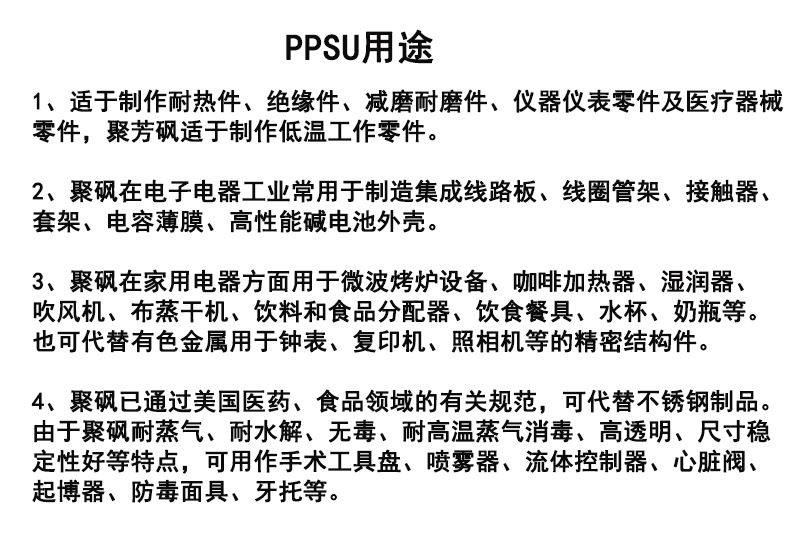 PPSU用途

1、适于制作耐热件、绝缘件、减磨耐磨件、仪器仪表零件及医疗器械零件，聚芳砜适于制作低温工作零件。

2、聚砜在电子电器工业常用于制造集成线路板、线圈管架、接触器、套架、电容薄膜、高性能碱电池外壳。

3、聚砜在家用电器方面用于微波烤炉设备、咖啡加热器、湿润器、吹风机、布蒸干机、饮料和食品分配器、饮食餐具、水杯、奶瓶等。也可代替有色金属用于钟表、复印机、照相机等的精密结构件。

4、聚砜已通过美国医药、食品领域的有关规范，可代替不锈钢制品。由于聚砜耐蒸气、耐水解、无毒、耐高温蒸气消毒、高透明、尺寸稳定性好等特点，可用作手术工具盘、喷雾器、流体控制器、心脏阀、起博器、防毒面具、牙托等。